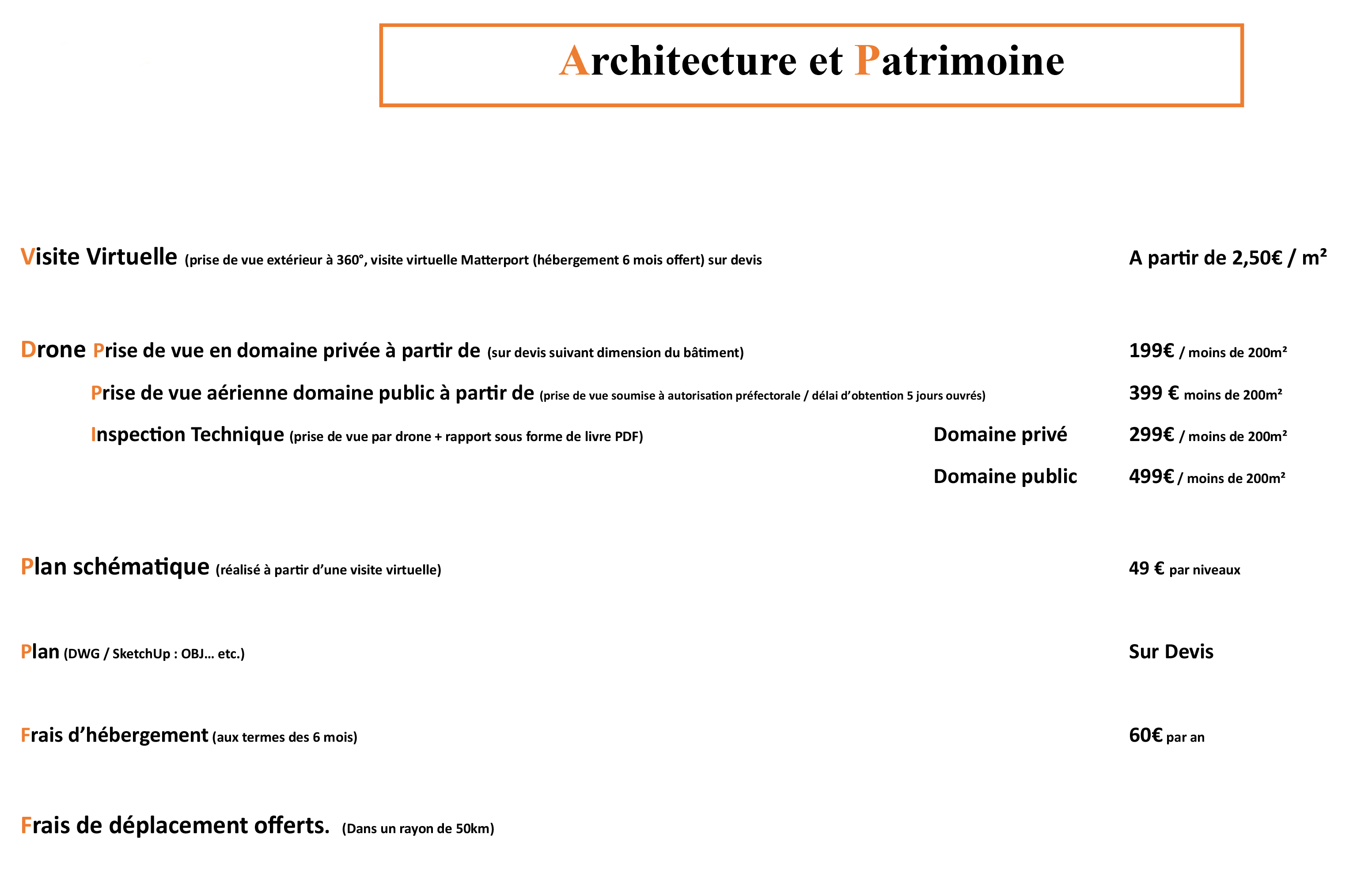 Architecture et Patrimoine

Visite Virtuelle (prise de vue extérieur à 360°, visite virtuelle Matterport (hébergement 6 mois offert) sur devis A partir de 2,50€ / m²

Drone Prise de vue en domaine privée à partir de (sur devis suivant dimension du bâtiment) 199€ / moins de 200m²

Prise de vue aérienne domaine public à partir de (prise de vue soumise à autorisation préfectorale / délai d'obtention 5 jours ouvrés) 399 € moins de 200m²

Inspection Technique (prise de vue par drone + rapport sous forme de livre PDF) Domaine privé 299€ / moins de 200m²

Domaine public 499€ / moins de 200m²

Plan schématique (réalisé à partir d'une visite virtuelle) 49 € par niveaux

Plan (DWG / SketchUp : OBJ… etc.) Sur Devis

Frais d'hébergement (aux termes des 6 mois) 60€ par an

Frais de déplacement offerts. (Dans un rayon de 50km)